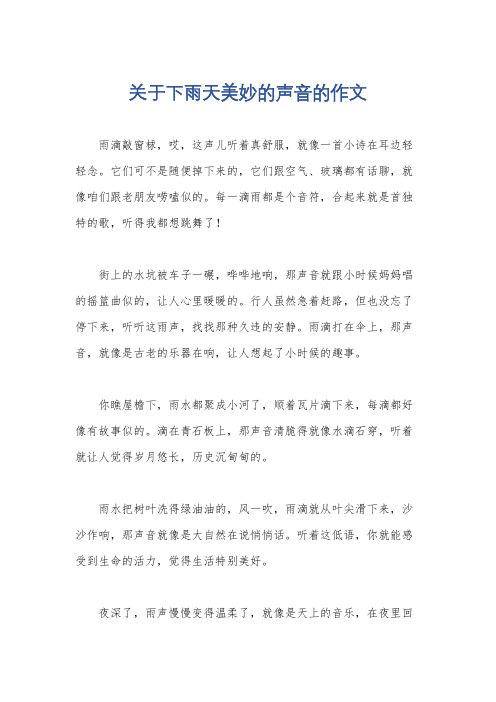 关于下雨天美妙的声音的作文

雨滴敲窗棂，哎，这声儿听着真舒服，就像一首小诗在耳边轻轻念。它们可不是随便掉下来的，它们跟空气、玻璃都有话聊，就像咱们跟老朋友唠嗑似的。每一滴雨都是个音符，合起来就是首独特的歌，听得我都想跳舞了！

街上的水坑被车子一碾，哗哗地响，那声音就跟小时候妈妈唱的摇篮曲似的，让人心里暖暖的。行人虽然急着赶路，但也没忘了停下来，听听这雨声，找找那种久违的安静。雨滴打在伞上，那声音，就像是古老的乐器在响，让人想起了小时候的趣事。

你瞧屋檐下，雨水都聚成小河了，顺着瓦片滴下来，每滴都好像有故事似的。滴在青石板上，那声音清脆得就像水滴石穿，听着就让人觉得岁月悠长，历史沉甸甸的。

雨水把树叶洗得绿油油的，风一吹，雨滴就从叶尖滑下来，沙沙作响，那声音就像是大自然在说悄悄话。听着这低语，你就能感受到生命的活力，觉得生活特别美好。

夜深了，雨声慢慢变得温柔了，就像是天上的音乐，在夜里回